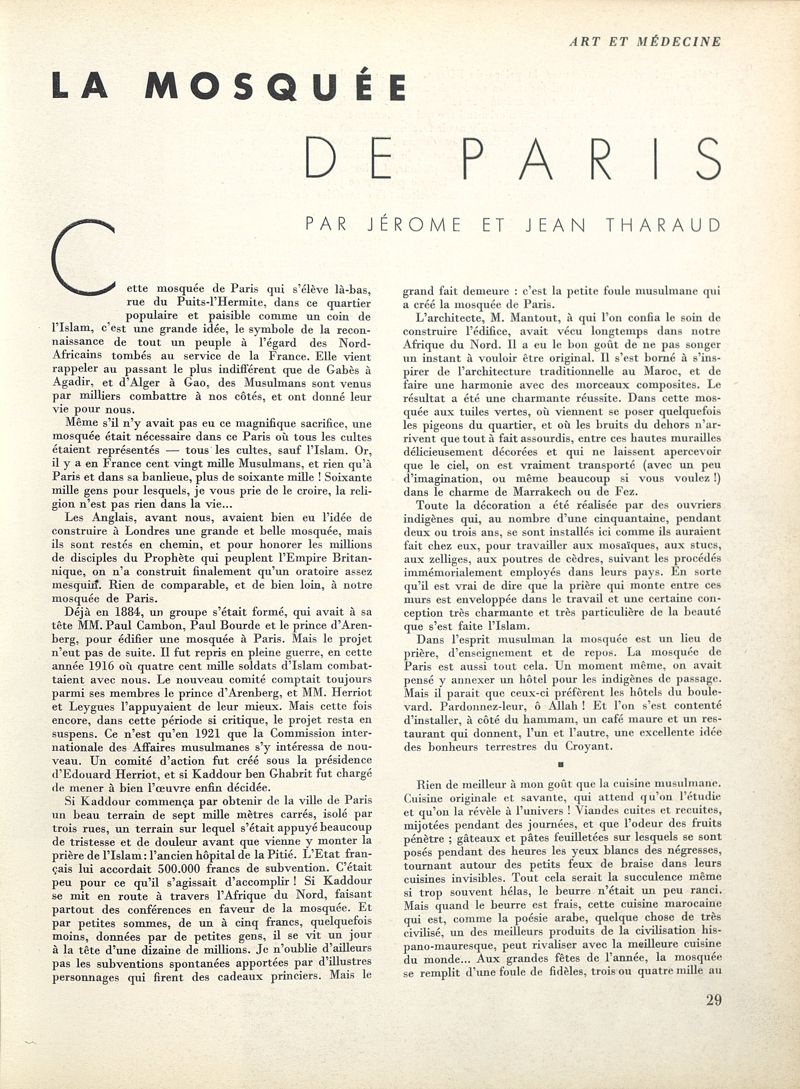 ART ET MÉDECINE

LA MOSQUÉE

DE PARIS

PAR JÉROME ET JEAN THARAUD

Cette mosquée de Paris qui s'élève là-bas, rue du Puits-l'Hermite, dans ce quartier populaire et paisible comme un coin de l'Islam, c'est une grande idée, le symbole de la reconnaissance de tout un peuple à l'égard des Nord-Africains tombés au service de la France. Elle vient rappeler au passant le plus indifférent que de Gabès à Agadir, et d'Alger à Gao, des Musulmans sont venus par milliers combattre à nos côtés, et ont donné leur vie pour nous.

Même s'il n'y avait pas eu ce magnifique sacrifice, une mosquée était nécessaire dans ce Paris où tous les cultes étaient représentés — tous les cultes, sauf l'Islam. Or, il y a en France cent vingt mille Musulmans, et rien qu'à Paris et dans sa banlieue, plus de soixante mille ! Soixante mille gens pour lesquels, je vous prie de le croire, la religion n'est pas rien dans la vie...

Les Anglais, avant nous, avaient bien eu l'idée de construire à Londres une grande et belle mosquée, mais ils sont restés en chemin, et pour honorer les millions de disciples du Prophète qui peuplent l'Empire Britannique, on n'a construit finalement qu'un oratoire assez mesquin. Rien de comparable, et de bien loin, à notre mosquée de Paris.

Déjà en 1884, un groupe s'était formé, qui avait à sa tête MM. Paul Cambon, Paul Bourde et le prince d'Arenberg, pour édifier une mosquée à Paris. Mais le projet n'eut pas de suite. Il fut repris en pleine guerre, en cette année 1916 où quatre cent mille soldats d'Islam combattaient avec nous. Le nouveau comité comptait toujours parmi ses membres le prince d'Arenberg, et MM. Herriot et Leygues l'appuyaient de leur mieux. Mais cette fois encore, dans cette période si critique, le projet resta en suspens. Ce n'est qu'en 1921 que la Commission internationale des Affaires musulmanes s'y intéressa de nouveau. Un comité d'action fut créé sous la présidence d'Edouard Herriot, et si Kaddour ben Ghabrit fut chargé de mener à bien l'œuvre enfin décidée.

Si Kaddour commença par obtenir de la ville de Paris un beau terrain de sept mille mètres carrés, isolé par trois rues, un terrain sur lequel s'était appuyé beaucoup de tristesse et de douleur avant que vienne y monter la prière de l'Islam : l'ancien hôpital de la Pitié. L'Etat français lui accordait 500.000 francs de subvention. C'était peu pour ce qu'il s'agissait d'accomplir ! Si Kaddour se mit en route à travers l'Afrique du Nord, faisant partout des conférences en faveur de la mosquée. Et par petites sommes, de un à cinq francs, quelquefois moins, données par de petites gens, il se vit un jour à la tête d'une dizaine de millions. Je n'oublie d'ailleurs pas les subventions spontanées apportées par d'illustres personnages qui firent des cadeaux princiers. Mais le grand fait demeure : c'est la petite foule musulmane qui a créé la mosquée de Paris.

L'architecte, M. Mantout, à qui l'on confia le soin de construire l'édifice, avait vécu longtemps dans notre Afrique du Nord. Il a eu le bon goût de ne pas songer un instant à vouloir être original. Il s'est borné à s'inspirer de l'architecture traditionnelle au Maroc, et de faire une harmonie avec des morceaux composites. Le résultat a été une charmante réussite. Dans cette mosquée aux tuiles vertes, où viennent se poser quelquefois les pigeons du quartier, et où les bruits du dehors n'arrivent que tout à fait assourdis, entre ces hautes murailles délicieusement décorées et qui ne laissent apercevoir que le ciel, on est vraiment transporté (avec un peu d'imagination, ou même beaucoup si vous voulez !) dans le charme de Marrakech ou de Fez.

Toute la décoration a été réalisée par des ouvriers indigènes qui, au nombre d'une cinquantaine, pendant deux ou trois ans, se sont installés ici comme ils auraient fait chez eux, pour travailler aux mosaïques, aux stucs, aux zelliges, aux poutres de cèdres, suivant les procédés immémorialement employés dans leurs pays. En sorte qu'il est vrai de dire que la prière qui monte entre ces murs est enveloppée dans le travail et une certaine conception très charmante et très particulière de la beauté que s'est faite l'Islam.

Dans l'esprit musulman la mosquée est un lieu de prière, d'enseignement et de repos. La mosquée de Paris est aussi tout cela. Un moment même, on avait pensé y annexer un hôtel pour les indigènes de passage. Mais il paraît que ceux-ci préfèrent les hôtels du boulevard. Pardonnez-leur, ô Allah ! Et l'on s'est contenté d'installer, à côté du hammam, un café maure et un restaurant qui donnent, l'un et l'autre, une excellente idée des bonheurs terrestres du Croyant.

■

Rien de meilleur à mon goût que la cuisine musulmane. Cuisine originale et savante, qui attend qu'on l'étudie et qu'on la révèle à l'univers ! Viandes cuites et recuites, mijotées pendant des journées, et que l'odeur des fruits pénètre ; gâteaux et pâtes feuilletées sur lesquels se sont posés pendant des heures les yeux blancs des négresses, tournant autour des petits feux de braise dans leurs cuisines invisibles. Tout cela serait la succulence même si trop souvent hélas, le beurre n'était un peu ranci. Mais quand le beurre est frais, cette cuisine marocaine qui est, comme la poésie arabe, quelque chose de très civilisé, un des meilleurs produits de la civilisation hispano-mauresque, peut rivaliser avec la meilleure cuisine du monde... Aux grandes fêtes de l'année, la mosquée se remplit d'une foule de fidèles, trois ou quatre mille au

29